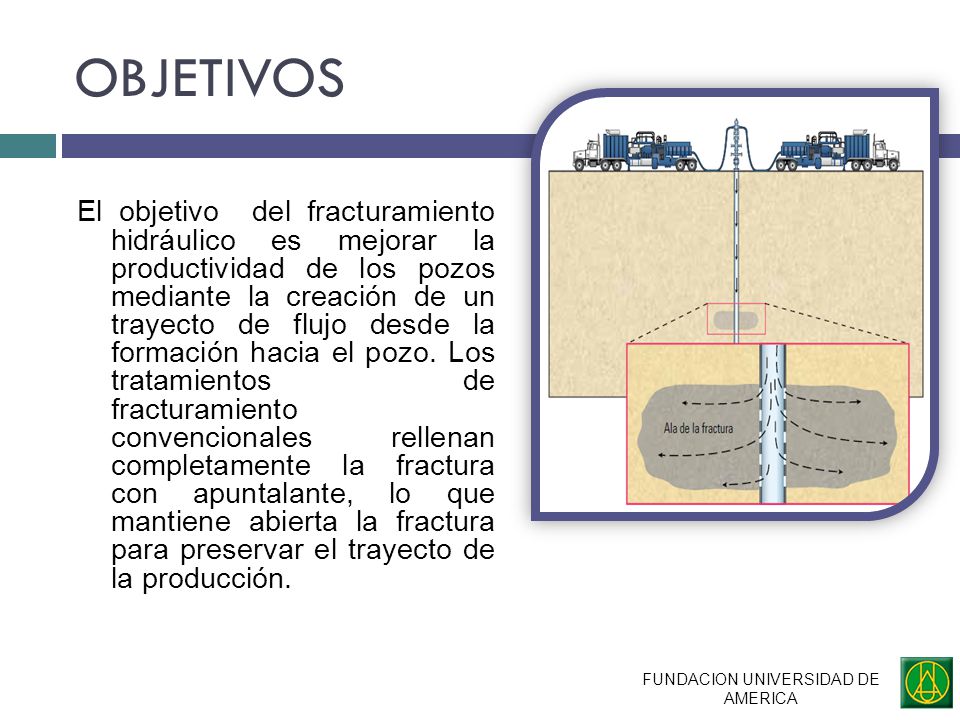 OBJETIVOS

El objetivo del fracturamiento hidráulico es mejorar la productividad de los pozos mediante la creación de un trayecto de flujo desde la formación hacia el pozo. Los tratamientos de fracturamiento convencionales rellenan completamente la fractura con apuntalante, lo que mantiene abierta la fractura para preservar el trayecto de la producción.

Ala de la fractura

FUNDACION UNIVERSIDAD DE AMERICA